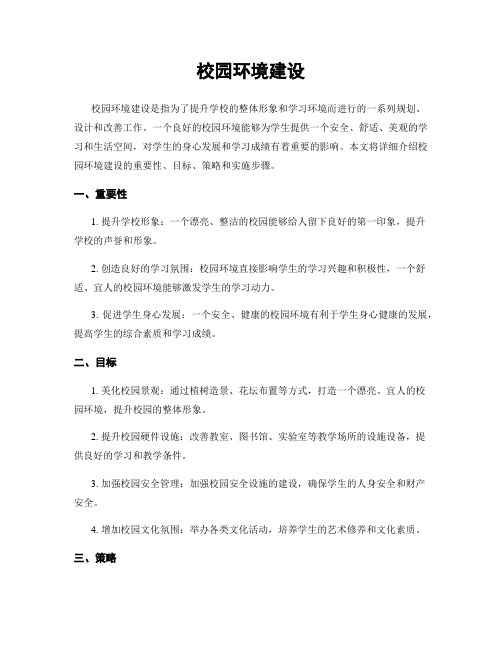 校园环境建设

校园环境建设是指为了提升学校的整体形象和学习环境而进行的一系列规划、设计和改善工作。一个良好的校园环境能够为学生提供一个安全、舒适、美观的学习和生活空间，对学生的身心发展和学习成绩有着重要的影响。本文将详细介绍校园环境建设的重要性、目标、策略和实施步骤。

一、重要性

1. 提升学校形象：一个漂亮、整洁的校园能够给人留下良好的第一印象，提升学校的声誉和形象。

2. 创造良好的学习氛围：校园环境直接影响学生的学习兴趣和积极性，一个舒适、宜人的校园环境能够激发学生的学习动力。

3. 促进学生身心发展：一个安全、健康的校园环境有利于学生身心健康的发展，提高学生的综合素质和学习成绩。

二、目标

1. 美化校园景观：通过植树造景、花坛布置等方式，打造一个漂亮、宜人的校园环境，提升校园的整体形象。

2. 提升校园硬件设施：改善教室、图书馆、实验室等教学场所的设施设备，提供良好的学习和教学条件。

3. 加强校园安全管理：加强校园安全设施的建设，确保学生的人身安全和财产安全。

4. 增加校园文化氛围：举办各类文化活动，培养学生的艺术修养和文化素质。

三、策略